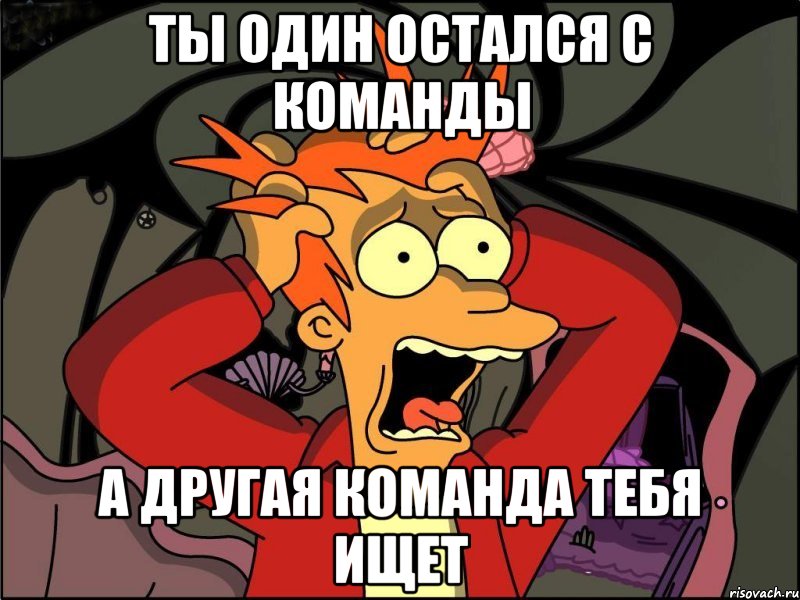 ТЫ ОДИН ОСТАЛСЯ С КОМАНДЫ

А ДРУГАЯ КОМАНДА ТЕБЯ ИЩЕТ

risovach.ru